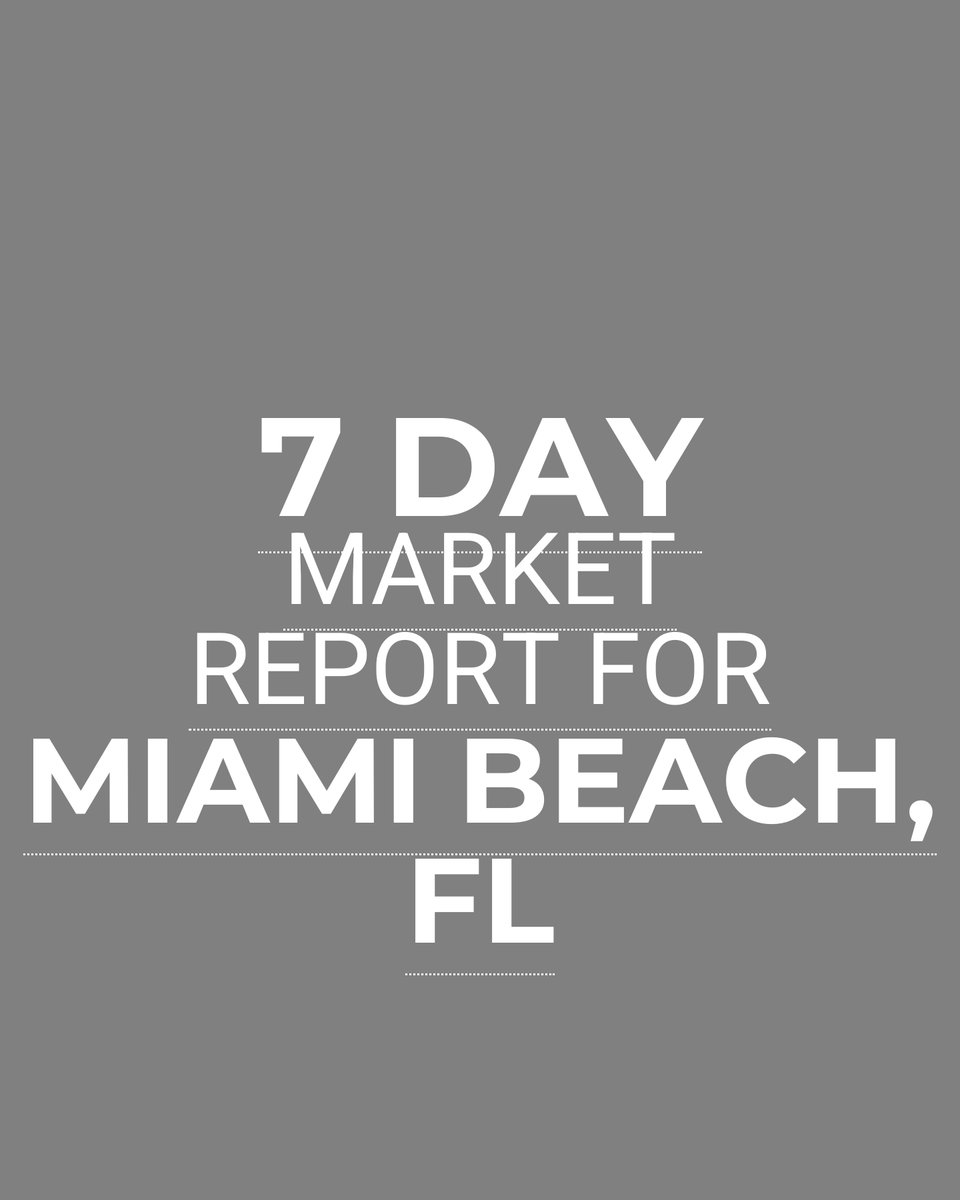 7 DAY
MARKET
REPORT FOR
MIAMI BEACH,
FL